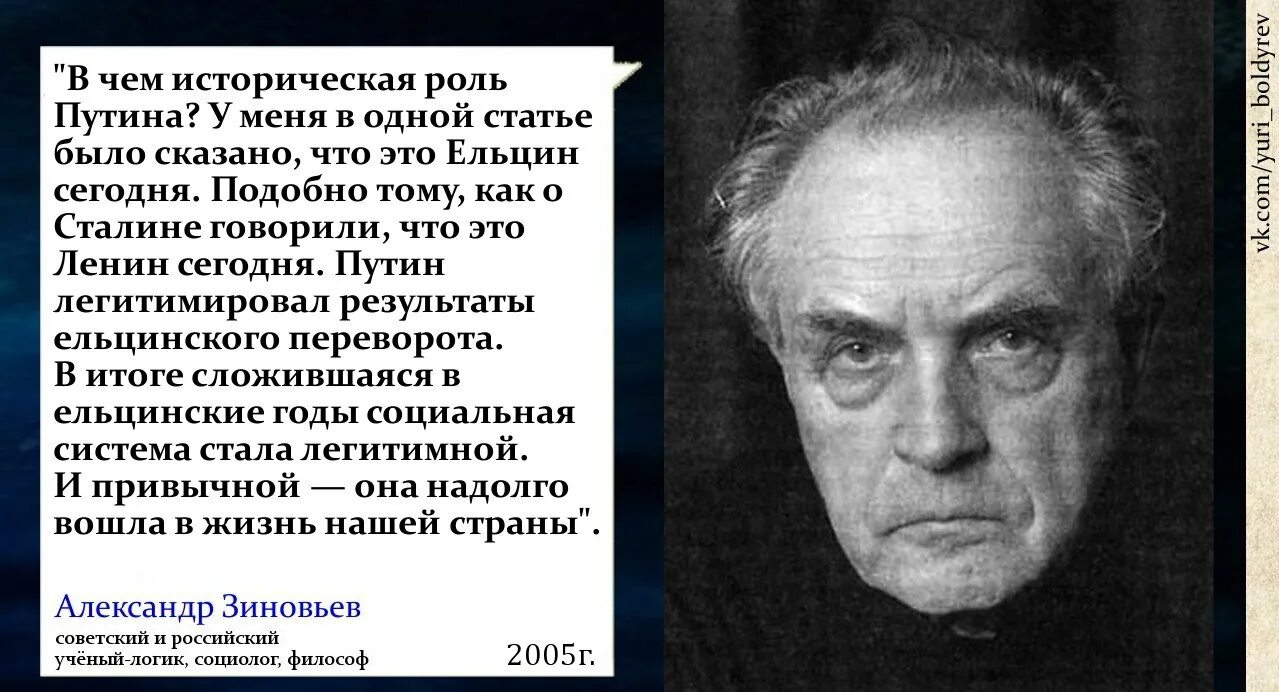 "В чем историческая роль Путина? У меня в одной статье было сказано, что это Ельцин сегодня. Подобно тому, как о Сталине говорили, что это Ленин сегодня. Путин легитимировал результаты ельцинского переворота.
В итоге сложившаяся в ельцинские годы социальная система стала легитимной.
И привычной — она надолго вошла в жизнь нашей страны".

Александр Зиновьев
советский и российский учёный-логик, социолог, философ

2005г.

vk.com/yuri_boldyrev